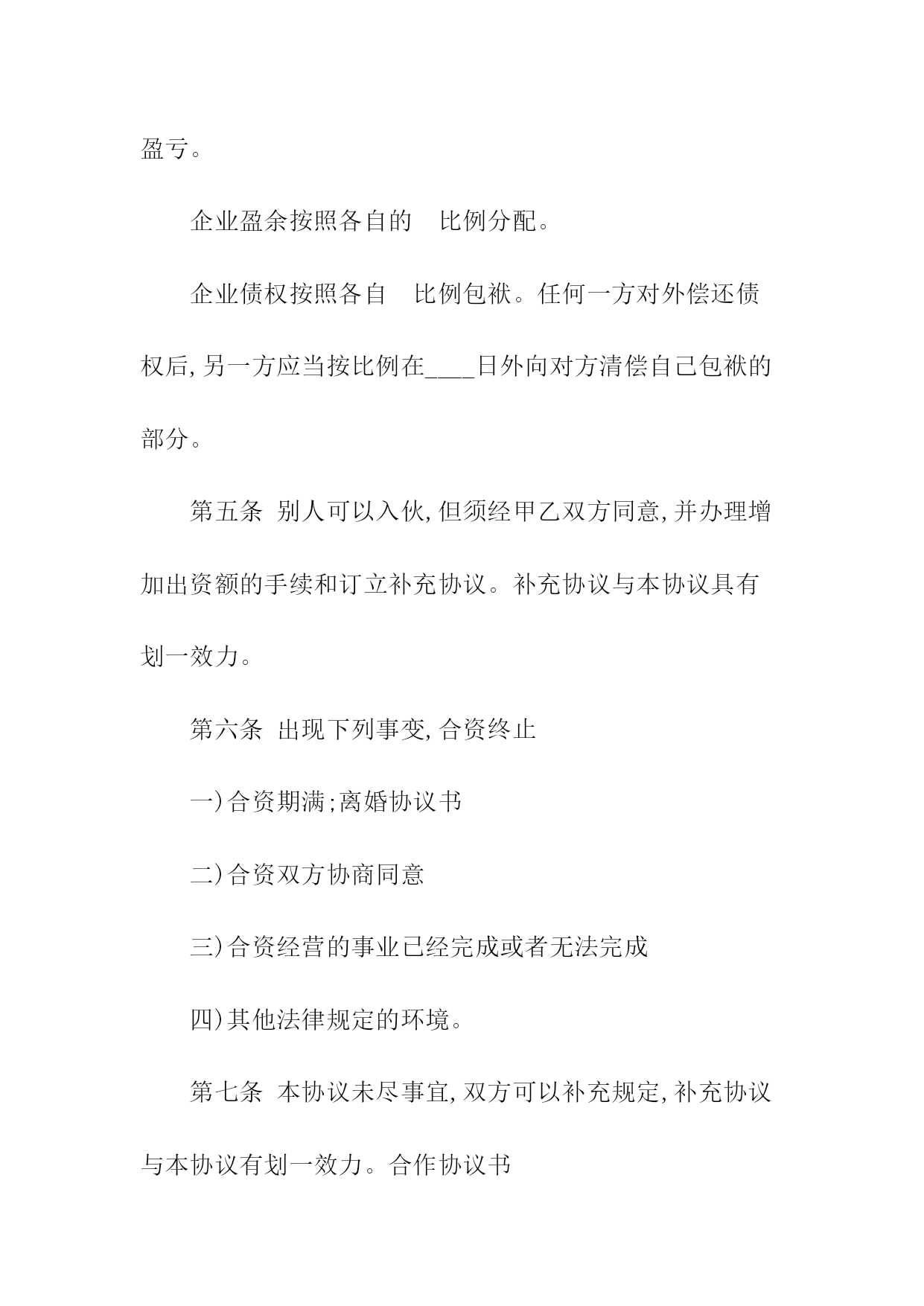 盈亏。

企业盈余按照各自的　比例分配。

企业债权按照各自　比例包袱。任何一方对外偿还债权后,另一方应当按比例在____日外向对方清偿自己包袱的部分。

第五条　别人可以入伙,但须经甲乙双方同意,并办理增加出资额的手续和订立补充协议。补充协议与本协议具有划一效力。

第六条　出现下列事变,合资终止

一)合资期满;离婚协议书

二)合资双方协商同意

三)合资经营的事业已经完成或者无法完成

四)其他法律规定的环境。

第七条　本协议未尽事宜,双方可以补充规定,补充协议与本协议有划一效力。合作协议书